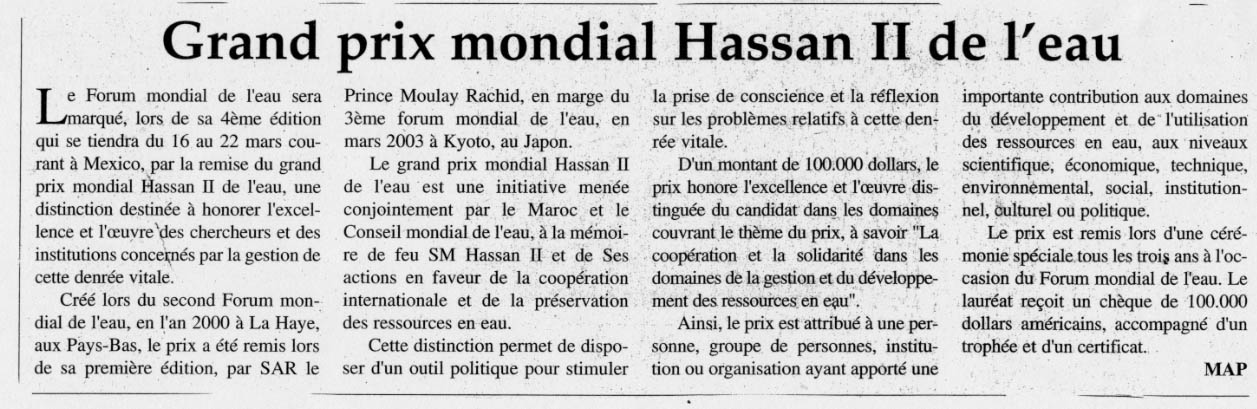 Grand prix mondial Hassan II de l'eau

Le Forum mondial de l'eau sera marqué, lors de sa 4ème édition qui se tiendra du 16 au 22 mars courant à Mexico, par la remise du grand prix mondial Hassan II de l'eau, une distinction destinée à honorer l'excellence et l'œuvre des chercheurs et des institutions concernés par la gestion de cette denrée vitale.

Créé lors du second Forum mondial de l'eau, en l'an 2000 à La Haye, aux Pays-Bas, le prix a été remis lors de sa première édition, par SAR le Prince Moulay Rachid, en marge du 3ème forum mondial de l'eau, en mars 2003 à Kyoto, au Japon.

Le grand prix mondial Hassan II de l'eau est une initiative menée conjointement par le Maroc et le Conseil mondial de l'eau, à la mémoire de feu SM Hassan II et de Ses actions en faveur de la coopération internationale et de la préservation des ressources en eau.

Cette distinction permet de disposer d'un outil politique pour stimuler la prise de conscience et la réflexion sur les problèmes relatifs à cette denrée vitale.

D'un montant de 100.000 dollars, le prix honore l'excellence et l'œuvre distinguée du candidat dans les domaines couvrant le thème du prix, à savoir "La coopération et la solidarité dans les domaines de la gestion et du développement des ressources en eau".

Ainsi, le prix est attribué à une personne, groupe de personnes, institution ou organisation ayant apporté une importante contribution aux domaines du développement et de l'utilisation des ressources en eau, aux niveaux scientifique, économique, technique, environnemental, social, institutionnel, culturel ou politique.

Le prix est remis lors d'une cérémonie spéciale tous les trois ans à l'occasion du Forum mondial de l'eau. Le lauréat reçoit un chèque de 100.000 dollars américains, accompagné d'un trophée et d'un certificat.

MAP